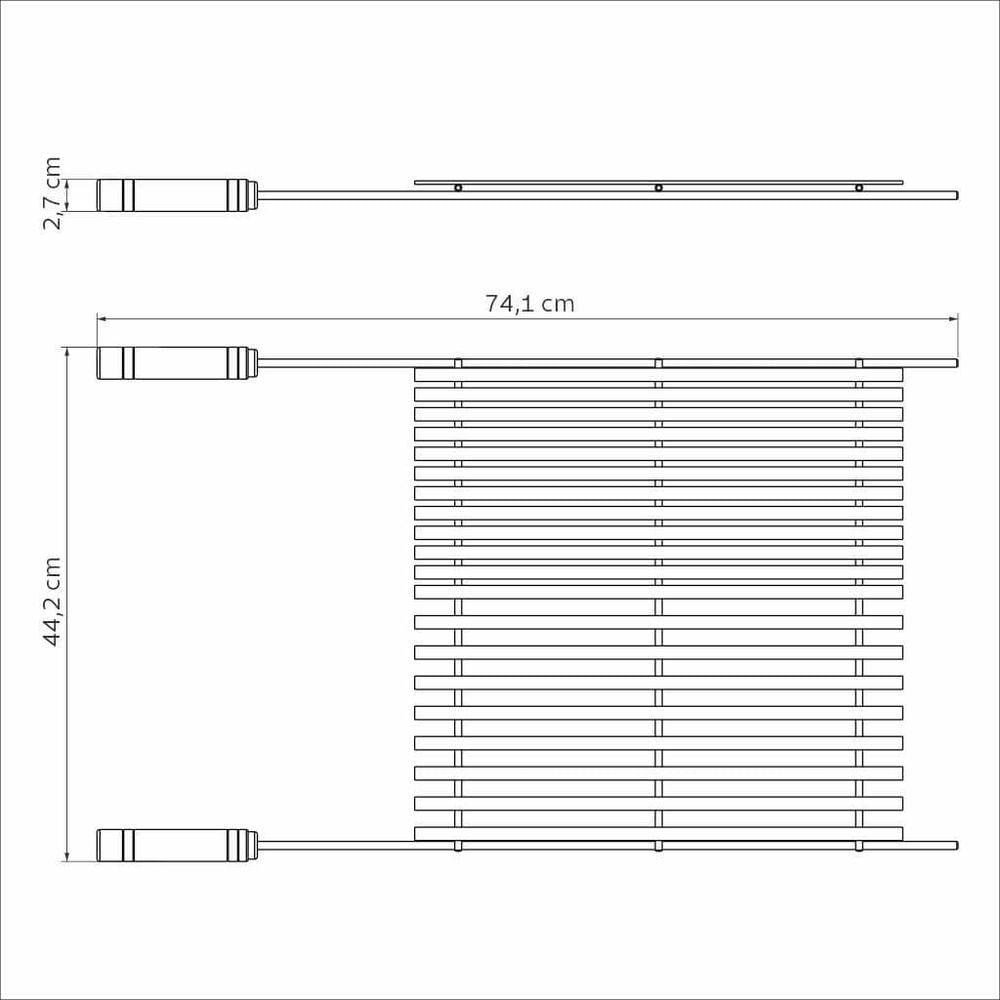 2,7 cm

74,1 cm

44,2 cm